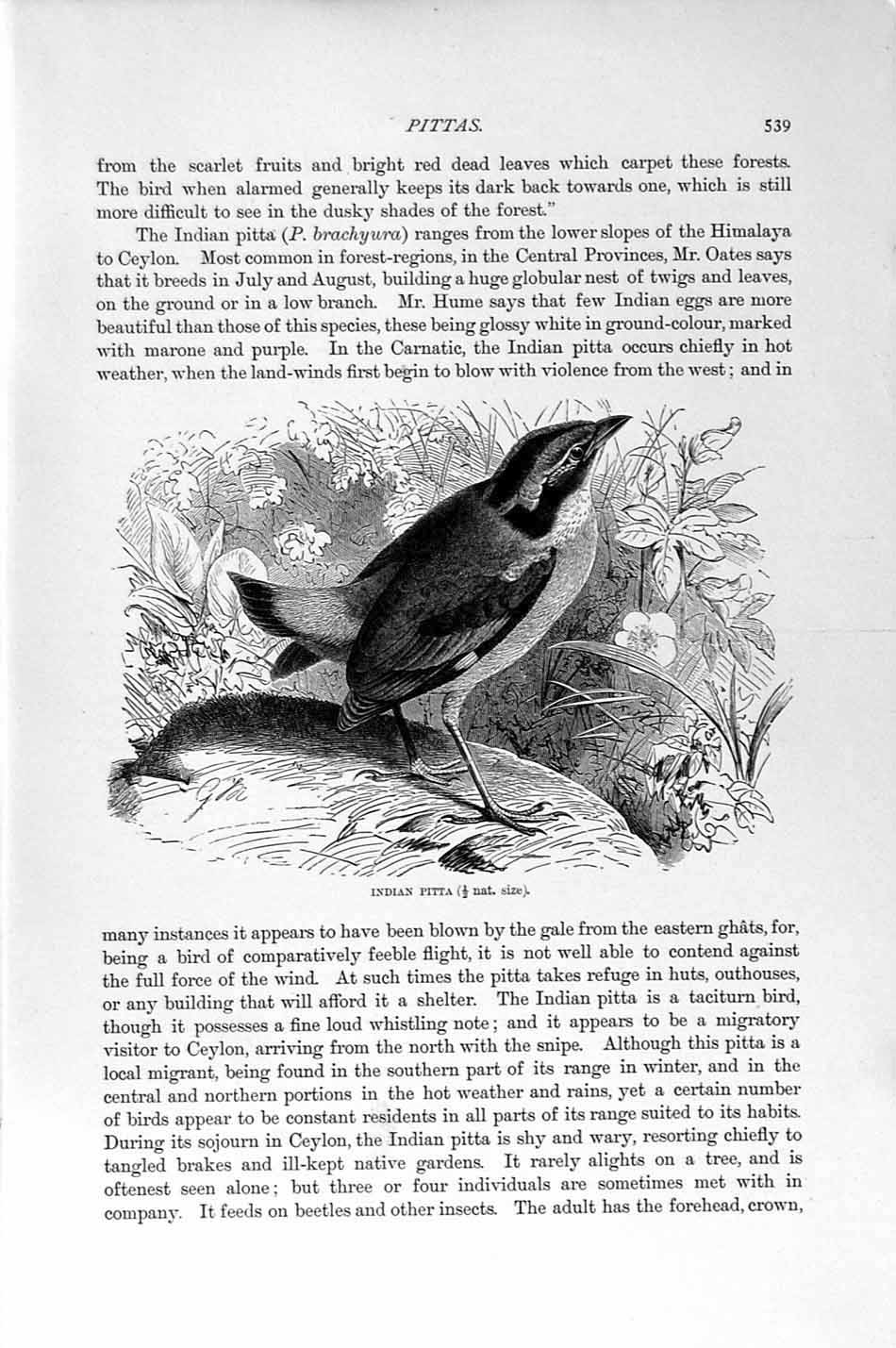 PITTAS. 539

from the scarlet fruits and bright red dead leaves which carpet these forests. The bird when alarmed generally keeps its dark back towards one, which is still more difficult to see in the dusky shades of the forest."

The Indian pitta (P. brachyura) ranges from the lower slopes of the Himalaya to Ceylon. Most common in forest-regions, in the Central Provinces, Mr. Oates says that it breeds in July and August, building a huge globular nest of twigs and leaves, on the ground or in a low branch. Mr. Hume says that few Indian eggs are more beautiful than those of this species, these being glossy white in ground-colour, marked with marone and purple. In the Carnatic, the Indian pitta occurs chiefly in hot weather, when the land-winds first begin to blow with violence from the west; and in

INDIAN PITTA ($\frac{1}{2}$ nat. size).

many instances it appears to have been blown by the gale from the eastern ghâts, for, being a bird of comparatively feeble flight, it is not well able to contend against the full force of the wind. At such times the pitta takes refuge in huts, outhouses, or any building that will afford it a shelter. The Indian pitta is a taciturn bird, though it possesses a fine loud whistling note; and it appears to be a migratory visitor to Ceylon, arriving from the north with the snipe. Although this pitta is a local migrant, being found in the southern part of its range in winter, and in the central and northern portions in the hot weather and rains, yet a certain number of birds appear to be constant residents in all parts of its range suited to its habits. During its sojourn in Ceylon, the Indian pitta is shy and wary, resorting chiefly to tangled brakes and ill-kept native gardens. It rarely alights on a tree, and is oftenest seen alone; but three or four individuals are sometimes met with in company. It feeds on beetles and other insects. The adult has the forehead, crown,